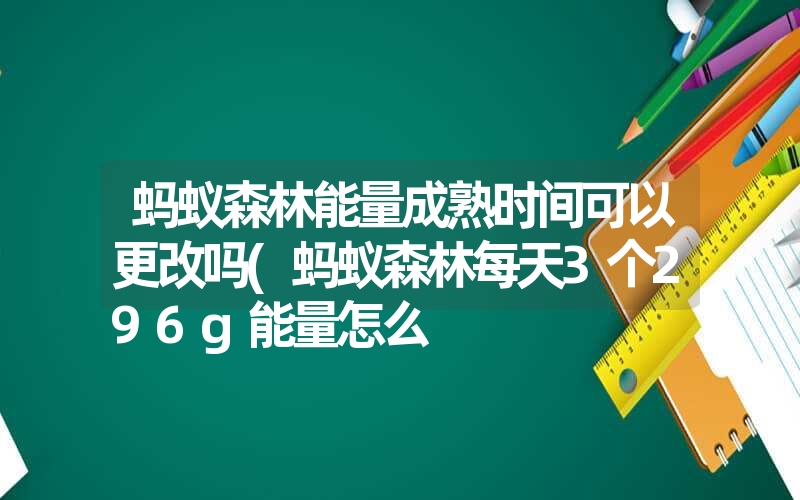 蚂蚁森林能量成熟时间可以更改吗(蚂蚁森林每天3个296g能量怎么